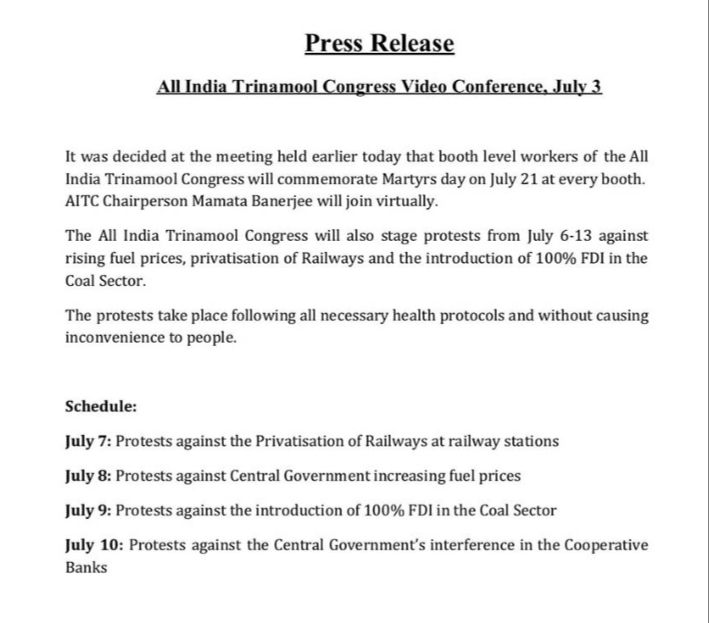 Press Release

All India Trinamool Congress Video Conference, July 3

It was decided at the meeting held earlier today that booth level workers of the All India Trinamool Congress will commemorate Martyrs day on July 21 at every booth. AITC Chairperson Mamata Banerjee will join virtually.

The All India Trinamool Congress will also stage protests from July 6-13 against rising fuel prices, privatisation of Railways and the introduction of 100% FDI in the Coal Sector.

The protests take place following all necessary health protocols and without causing inconvenience to people.

Schedule:

July 7: Protests against the Privatisation of Railways at railway stations

July 8: Protests against Central Government increasing fuel prices

July 9: Protests against the introduction of 100% FDI in the Coal Sector

July 10: Protests against the Central Government's interference in the Cooperative Banks